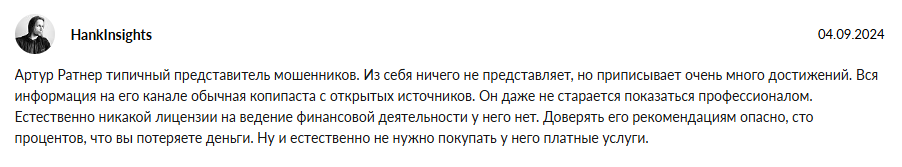 HankInsights

04.09.2024

Артур Ратнер типичный представитель мошенников. Из себя ничего не представляет, но приписывает очень много достижений. Вся информация на его канале обычная копипаста с открытых источников. Он даже не старается показаться профессионалом. Естественно никакой лицензии на ведение финансовой деятельности у него нет. Доверять его рекомендациям опасно, сто процентов, что вы потеряете деньги. Ну и естественно не нужно покупать у него платные услуги.